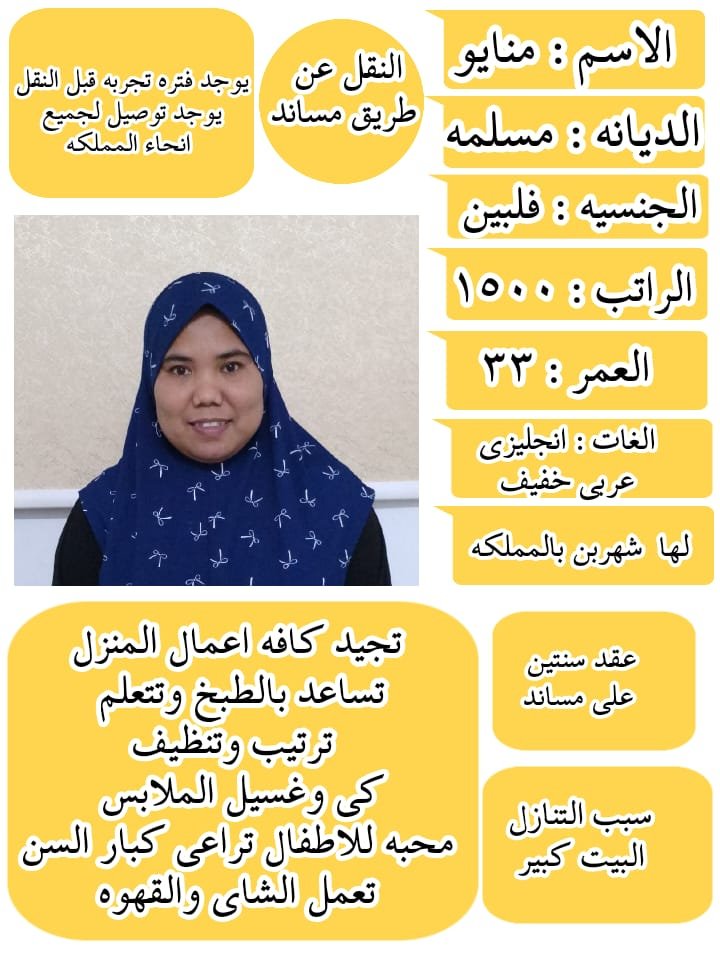 الاسم : منايو

الديانه : مسلمه

الجنسيه : فلبين

الراتب : ١٥٠٠

العمر : ٣٣

الغات : انجليزى
عربى خفيف

لها شهربن بالمملكه

النقل عن
طريق مساند

يوجد فتره تجربه قبل النقل
يوجد توصيل لجميع
انحاء المملكه

عقد سنتين
على مساند

سبب التنازل
البيت كبير

تجيد كافه اعمال المنزل
تساعد بالطبخ وتتعلم
ترتيب وتنظيف
كى وغسيل الملابس
محبه للاطفال تراعى كبار السن
تعمل الشاى والقهوه